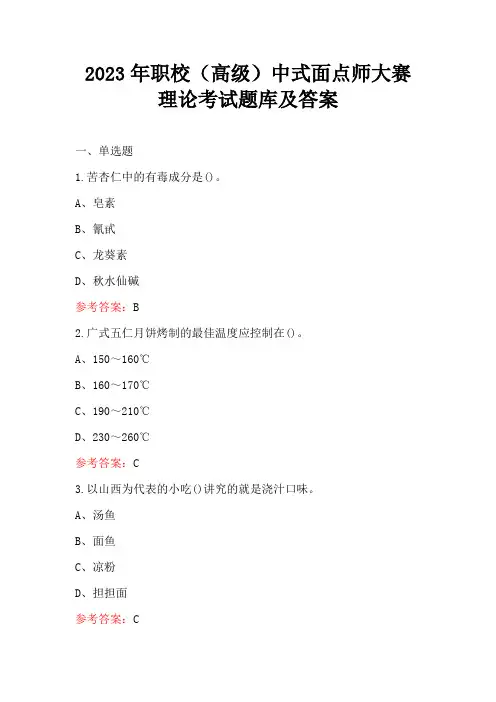 2023年职校（高级）中式面点师大赛理论考试题库及答案

一、单选题

1.苦杏仁中的有毒成分是()。

A、皂素

B、氰甙

C、龙葵素

D、秋水仙碱

参考答案：B

2.广式五仁月饼烤制的最佳温度应控制在()。

A、150～160℃

B、160～170℃

C、190～210℃

D、230～260℃

参考答案：C

3.以山西为代表的小吃()讲究的就是浇汁口味。

A、汤鱼

B、面鱼

C、凉粉

D、担担面

参考答案：C